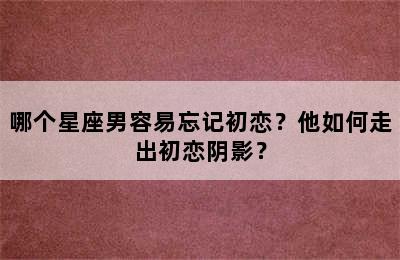 哪个星座男容易忘记初恋？他如何走出初恋阴影？